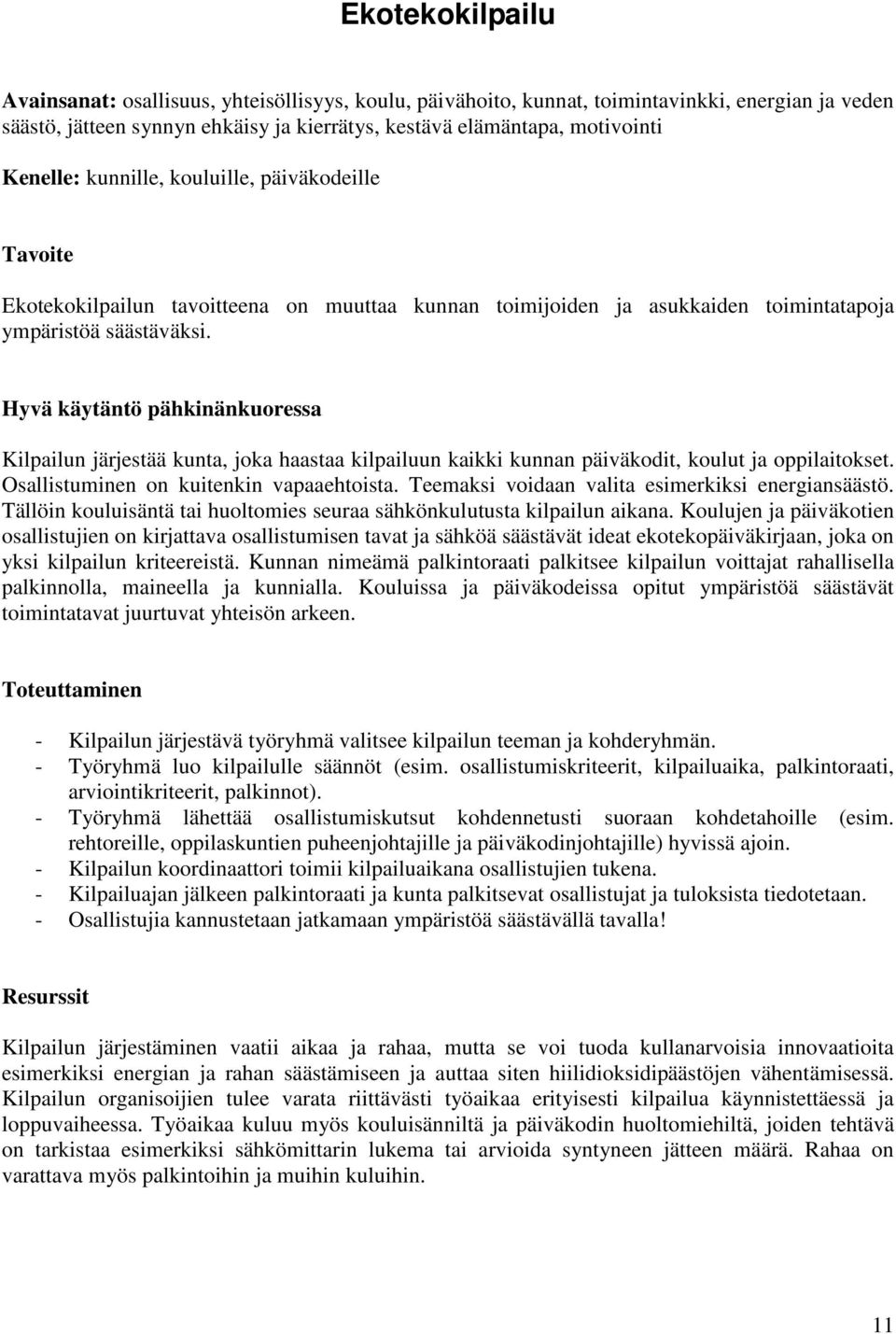 Ekotekokilpailu

Avainsanat: osallisuus, yhteisöllisyys, koulu, päivähoito, kunnat, toimintavinkki, energian ja veden säästö, jätteen synnyn ehkäisy ja kierrätys, kestävä elämäntapa, motivointi

Kenelle: kunnille, kouluille, päiväkodeille

Tavoite

Ekotekokilpailun tavoitteena on muuttaa kunnan toimijoiden ja asukkaiden toimintatapoja ympäristöä säästäväksi.

Hyvä käytäntö pähkinänkuoressa

Kilpailun järjestää kunta, joka haastaa kilpailuun kaikki kunnan päiväkodit, koulut ja oppilaitokset. Osallistuminen on kuitenkin vapaaehtoista. Teemaksi voidaan valita esimerkiksi energiansäästö. Tällöin kouluisäntä tai huoltomies seuraa sähkönkulutusta kilpailun aikana. Koulujen ja päiväkotien osallistujien on kirjattava osallistumisen tavat ja sähköä säästävät ideat ekotekopäiväkirjaan, joka on yksi kilpailun kriteereistä. Kunnan nimeämä palkintoraati palkitsee kilpailun voittajat rahallisella palkinnolla, maineella ja kunnialla. Kouluissa ja päiväkodeissa opitut ympäristöä säästävät toimintatavat juurtuvat yhteisön arkeen.

Toteuttaminen

- Kilpailun järjestävä työryhmä valitsee kilpailun teeman ja kohderyhmän.
- Työryhmä luo kilpailulle säännöt (esim. osallistumiskriteerit, kilpailuaika, palkintoraati, arviointikriteerit, palkinnot).
- Työryhmä lähettää osallistumiskutsut kohdennetusti suoraan kohdetahoille (esim. rehtoreille, oppilaskuntien puheenjohtajille ja päiväkodinjohtajille) hyvissä ajoin.
- Kilpailun koordinaattori toimii kilpailuaikana osallistujien tukena.
- Kilpailuajan jälkeen palkintoraati ja kunta palkitsevat osallistujat ja tuloksista tiedotetaan.
- Osallistujia kannustetaan jatkamaan ympäristöä säästävällä tavalla!

Resurssit

Kilpailun järjestäminen vaatii aikaa ja rahaa, mutta se voi tuoda kullanarvoisia innovaatioita esimerkiksi energian ja rahan säästämiseen ja auttaa siten hiilidioksidipäästöjen vähentämisessä. Kilpailun organisoijien tulee varata riittävästi työaikaa erityisesti kilpailua käynnistettäessä ja loppuvaiheessa. Työaikaa kuluu myös kouluisänniltä ja päiväkodin huoltomiehiltä, joiden tehtävä on tarkistaa esimerkiksi sähkömittarin lukema tai arvioida syntyneen jätteen määrä. Rahaa on varattava myös palkintoihin ja muihin kuluihin.

11